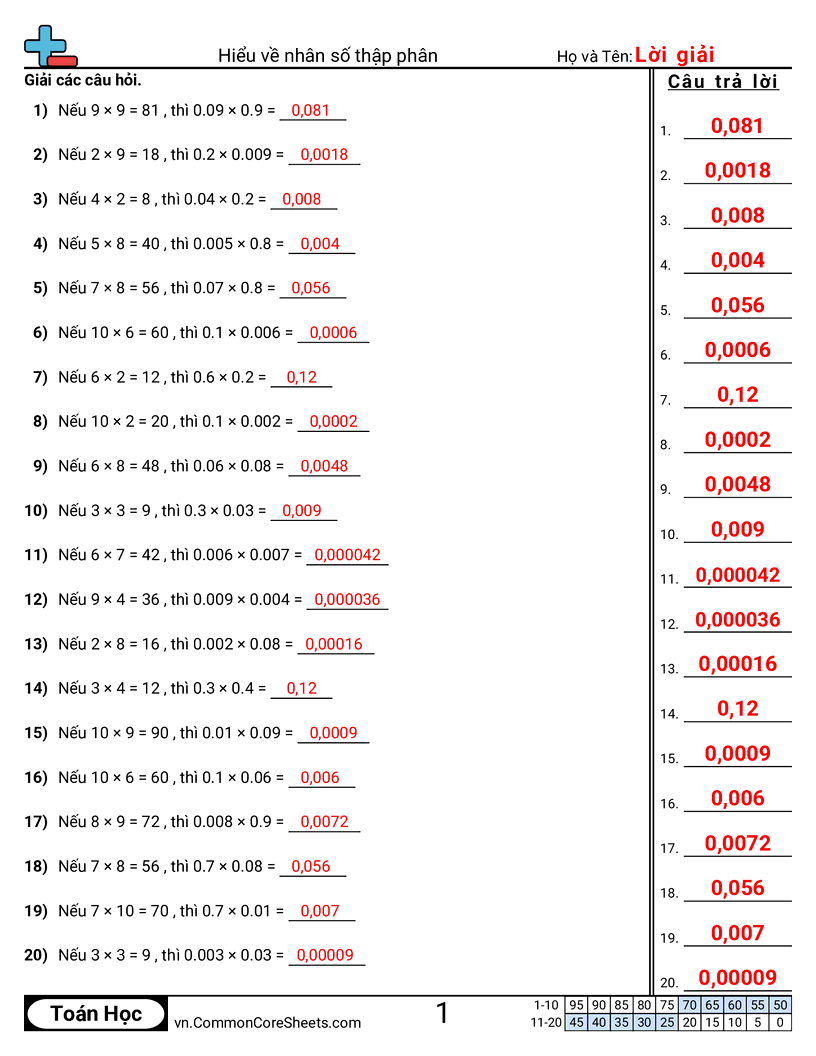 Hiểu về nhân số thập phân

Họ và Tên: Lời giải

Giải các câu hỏi.

1) Nếu 9 × 9 = 81 , thì 0.09 × 0.9 = 0,081

2) Nếu 2 × 9 = 18 , thì 0.2 × 0.009 = 0,0018

3) Nếu 4 × 2 = 8 , thì 0.04 × 0.2 = 0,008

4) Nếu 5 × 8 = 40 , thì 0.005 × 0.8 = 0,004

5) Nếu 7 × 8 = 56 , thì 0.07 × 0.8 = 0,056

6) Nếu 10 × 6 = 60 , thì 0.1 × 0.006 = 0,0006

7) Nếu 6 × 2 = 12 , thì 0.6 × 0.2 = 0,12

8) Nếu 10 × 2 = 20 , thì 0.1 × 0.002 = 0,0002

9) Nếu 6 × 8 = 48 , thì 0.06 × 0.08 = 0,0048

10) Nếu 3 × 3 = 9 , thì 0.3 × 0.03 = 0,009

11) Nếu 6 × 7 = 42 , thì 0.006 × 0.007 = 0,000042

12) Nếu 9 × 4 = 36 , thì 0.009 × 0.004 = 0,000036

13) Nếu 2 × 8 = 16 , thì 0.002 × 0.08 = 0,00016

14) Nếu 3 × 4 = 12 , thì 0.3 × 0.4 = 0,12

15) Nếu 10 × 9 = 90 , thì 0.01 × 0.09 = 0,0009

16) Nếu 10 × 6 = 60 , thì 0.1 × 0.06 = 0,006

17) Nếu 8 × 9 = 72 , thì 0.008 × 0.9 = 0,0072

18) Nếu 7 × 8 = 56 , thì 0.7 × 0.08 = 0,056

19) Nếu 7 × 10 = 70 , thì 0.7 × 0.01 = 0,007

20) Nếu 3 × 3 = 9 , thì 0.003 × 0.03 = 0,00009

Câu trả lời

1. 0,081
2. 0,0018
3. 0,008
4. 0,004
5. 0,056
6. 0,0006
7. 0,12
8. 0,0002
9. 0,0048
10. 0,009
11. 0,000042
12. 0,000036
13. 0,00016
14. 0,12
15. 0,0009
16. 0,006
17. 0,0072
18. 0,056
19. 0,007
20. 0,00009

Toán Học

vn.CommonCoreSheets.com

1

| 1-10 | 95 | 90 | 85 | 80 | 75 | 70 | 65 | 60 | 55 | 50 |
|---|---|---|---|---|---|---|---|---|---|---|
| 11-20 | 45 | 40 | 35 | 30 | 25 | 20 | 15 | 10 | 5 | 0 |